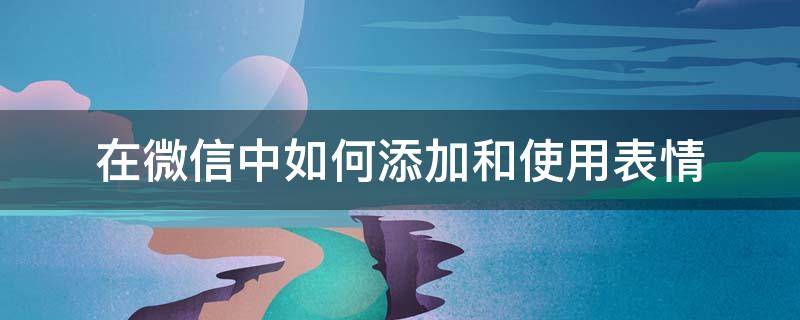 在微信中如何添加和使用表情